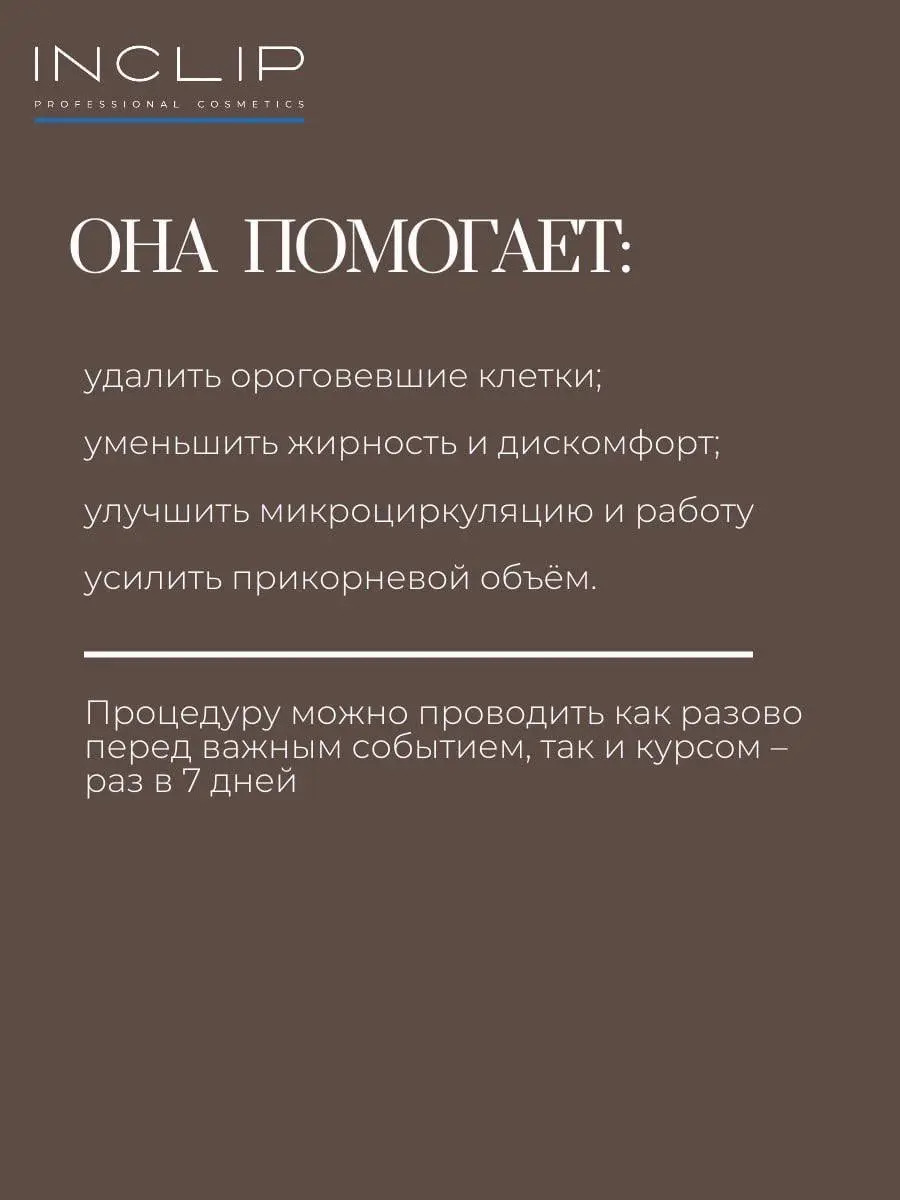 INCLIP
PROFESSIONAL COSMETICS

ОНА ПОМОГАЕТ:

удалить ороговевшие клетки;

уменьшить жирность и дискомфорт;

улучшить микроциркуляцию и работу

усилить прикорневой объём.

Процедуру можно проводить как разово перед важным событием, так и курсом – раз в 7 дней